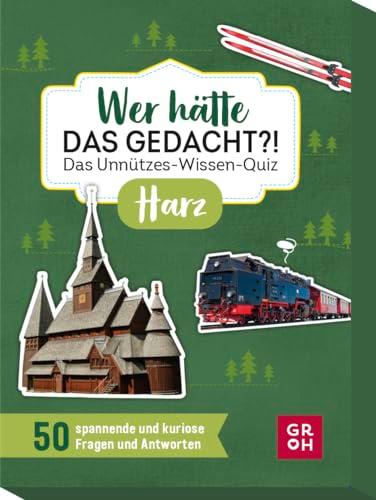 Wer hätte
DAS GEDACHT?!
Das Unnützes-Wissen-Quiz

Harz

50 spannende und kuriose Fragen und Antworten

GR
OH